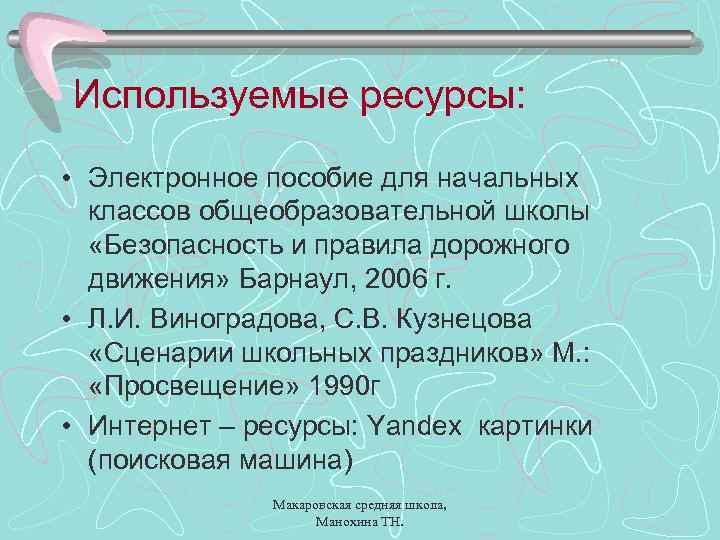 Используемые ресурсы:

• Электронное пособие для начальных классов общеобразовательной школы «Безопасность и правила дорожного движения» Барнаул, 2006 г.
• Л.И. Виноградова, С.В. Кузнецова «Сценарии школьных праздников» М.: «Просвещение» 1990г
• Интернет – ресурсы: Yandex картинки (поисковая машина)

Макаровская средняя школа,
Манохина Т.Н.